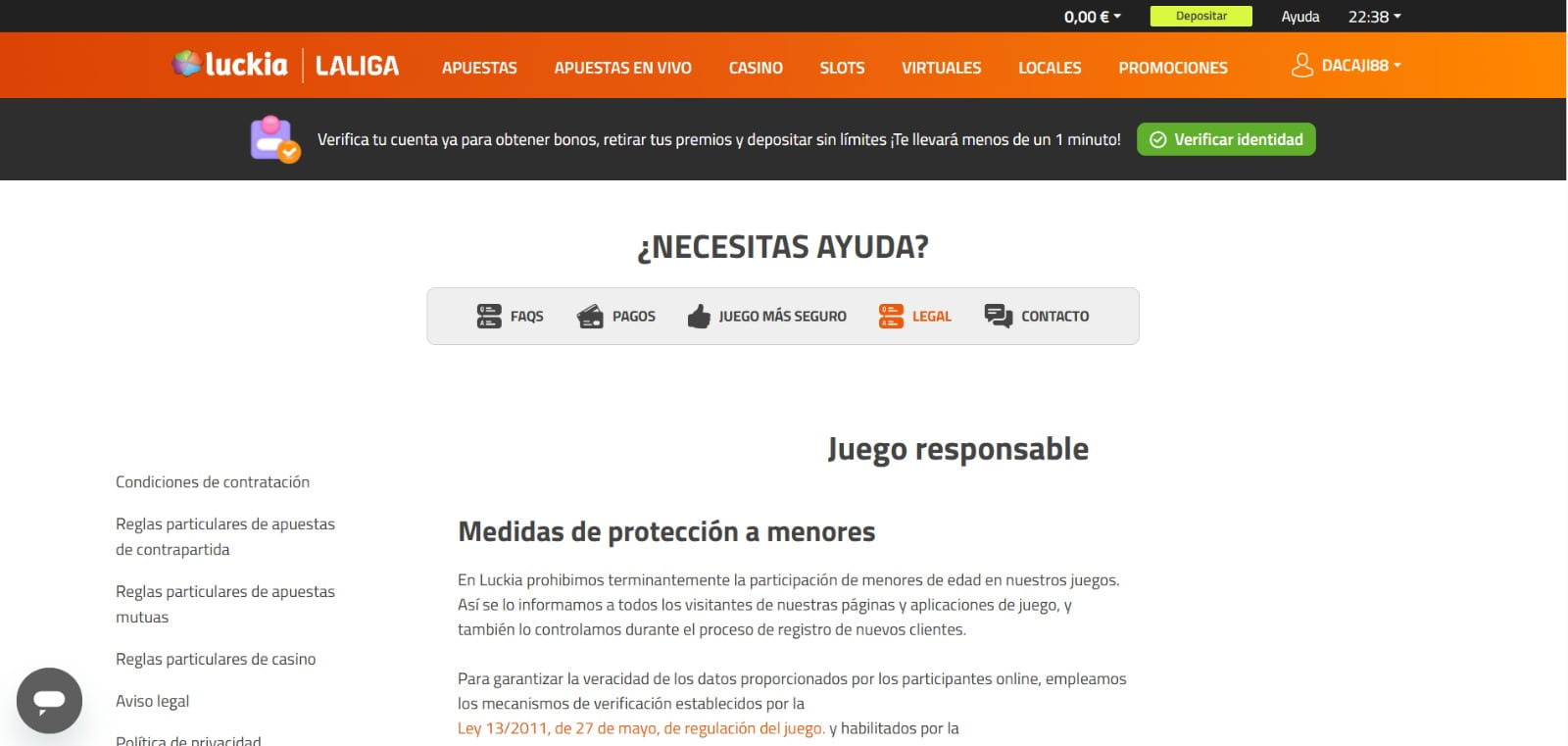 0,00 € Depositar Ayuda 22:38

luckia | LALIGA APUESTAS APUESTAS EN VIVO CASINO SLOTS VIRTUALES LOCALES PROMOCIONES DACAJI88

Verifica tu cuenta ya para obtener bonos, retirar tus premios y depositar sin límites ¡Te llevará menos de un 1 minuto! Verificar identidad

¿NECESITAS AYUDA?

FAQS PAGOS JUEGO MÁS SEGURO LEGAL CONTACTO

Condiciones de contratación

Reglas particulares de apuestas de contrapartida

Reglas particulares de apuestas mutuas

Reglas particulares de casino

Aviso legal

Política de privacidad

Juego responsable

Medidas de protección a menores

En Luckia prohibimos terminantemente la participación de menores de edad en nuestros juegos. Así se lo informamos a todos los visitantes de nuestras páginas y aplicaciones de juego, y también lo controlamos durante el proceso de registro de nuevos clientes.

Para garantizar la veracidad de los datos proporcionados por los participantes online, empleamos los mecanismos de verificación establecidos por la Ley 13/2011, de 27 de mayo, de regulación del juego. y habilitados por la